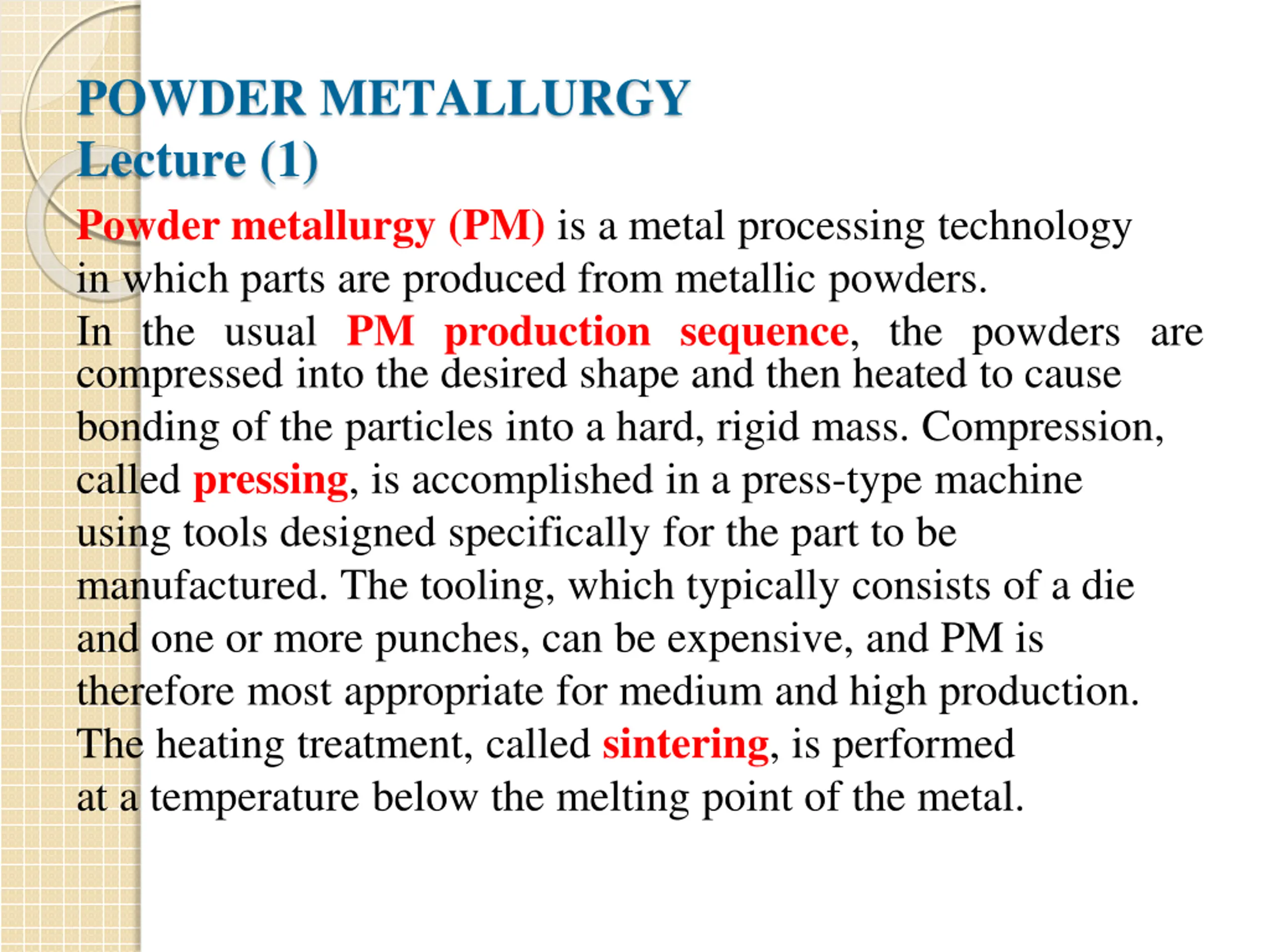 POWDER METALLURGY
Lecture (1)

Powder metallurgy (PM) is a metal processing technology in which parts are produced from metallic powders.

In the usual PM production sequence, the powders are compressed into the desired shape and then heated to cause bonding of the particles into a hard, rigid mass. Compression, called pressing, is accomplished in a press-type machine using tools designed specifically for the part to be manufactured. The tooling, which typically consists of a die and one or more punches, can be expensive, and PM is therefore most appropriate for medium and high production. The heating treatment, called sintering, is performed at a temperature below the melting point of the metal.